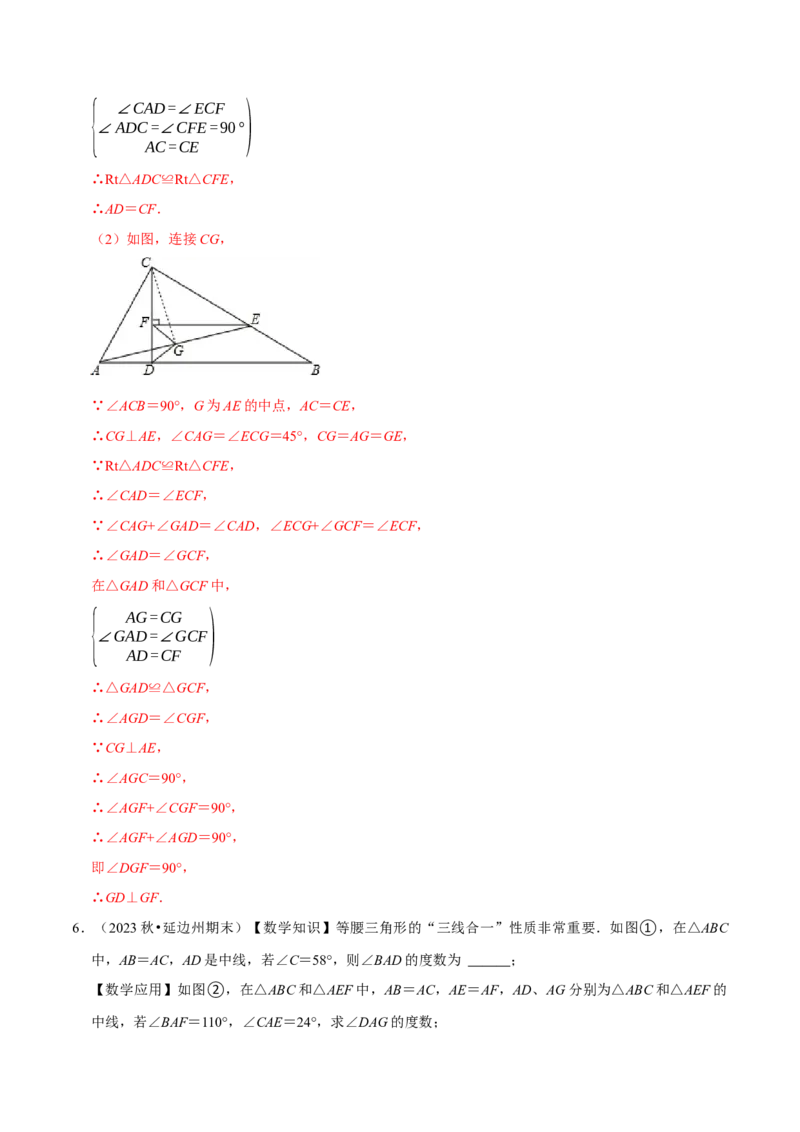 $\begin{cases} \angle CAD=\angle ECF \\ \angle ADC=\angle CFE=90° \\ AC=CE \end{cases}$

∴Rt△ADC≌Rt△CFE，

∴AD＝CF．

（2）如图，连接CG，

C
F
E
G
A
D
B

∵∠ACB＝90°，G为AE的中点，AC＝CE，

∴CG⊥AE，∠CAG＝∠ECG＝45°，CG＝AG＝GE，

∵Rt△ADC≌Rt△CFE，

∴∠CAD＝∠ECF，

∵∠CAG+∠GAD＝∠CAD，∠ECG+∠GCF＝∠ECF，

∴∠GAD＝∠GCF，

在△GAD和△GCF中，

$\begin{cases} AG=CG \\ \angle GAD=\angle GCF \\ AD=CF \end{cases}$

∴△GAD≌△GCF，

∴∠AGD＝∠CGF，

∵CG⊥AE，

∴∠AGC＝90°，

∴∠AGF+∠CGF＝90°，

∴∠AGF+∠AGD＝90°，

即∠DGF＝90°，

∴GD⊥GF．

6．（2023秋•延边州期末）【数学知识】等腰三角形的“三线合一”性质非常重要．如图①，在△ABC中，AB＝AC，AD是中线，若∠C＝58°，则∠BAD的度数为____；

【数学应用】如图②，在△ABC和△AEF中，AB＝AC，AE＝AF，AD、AG分别为△ABC和△AEF的中线，若∠BAF＝110°，∠CAE＝24°，求∠DAG的度数；